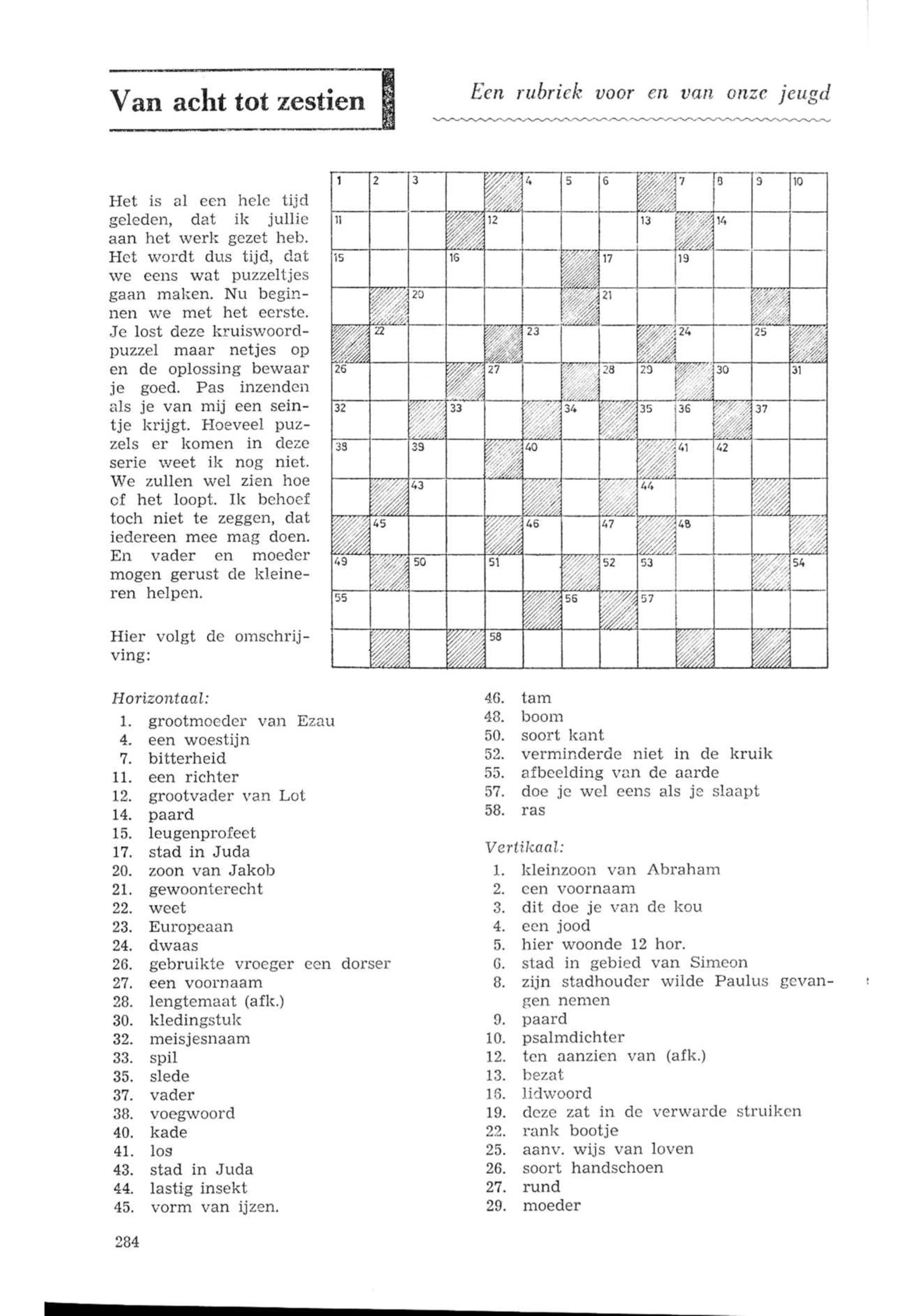 Van acht tot zestien

Een rubriek voor en van onze jeugd

Het is al een hele tijd geleden, dat ik jullie aan het werk gezet heb. Het wordt dus tijd, dat we eens wat puzzeltjes gaan maken. Nu beginnen we met het eerste. Je lost deze kruiswoordpuzzel maar netjes op en de oplossing bewaar je goed. Pas inzenden als je van mij een seintje krijgt. Hoeveel puzzels er komen in deze serie weet ik nog niet. We zullen wel zien hoe of het loopt. Ik behoef toch niet te zeggen, dat iedereen mee mag doen. En vader en moeder mogen gerust de kleineren helpen.

Hier volgt de omschrijving:

1 2 3 4 5 6 7 8 9 10 11 12 13 14 15 16 17 19 20 21 22 23 24 25 26 27 28 29 30 31 32 33 34 35 36 37 38 39 40 41 42 43 44 45 46 47 48 49 50 51 52 53 54 55 56 57 58

Horizontaal:
1. grootmoeder van Ezau
4. een woestijn
7. bitterheid
11. een richter
12. grootvader van Lot
14. paard
15. leugenprofeet
17. stad in Juda
20. zoon van Jakob
21. gewoonterecht
22. weet
23. Europeaan
24. dwaas
26. gebruikte vroeger een dorser
27. een voornaam
28. lengtemaat (afk.)
30. kledingstuk
32. meisjesnaam
33. spil
35. slede
37. vader
38. voegwoord
40. kade
41. los
43. stad in Juda
44. lastig insekt
45. vorm van ijzen.
46. tam
48. boom
50. soort kant
52. verminderde niet in de kruik
55. afbeelding van de aarde
57. doe je wel eens als je slaapt
58. ras

Vertikaal:
1. kleinzoon van Abraham
2. een voornaam
3. dit doe je van de kou
4. een jood
5. hier woonde 12 hor.
6. stad in gebied van Simeon
8. zijn stadhouder wilde Paulus gevangen nemen
9. paard
10. psalmdichter
12. ten aanzien van (afk.)
13. bezat
16. lidwoord
19. deze zat in de verwarde struiken
22. rank bootje
25. aanv. wijs van loven
26. soort handschoen
27. rund
29. moeder

284